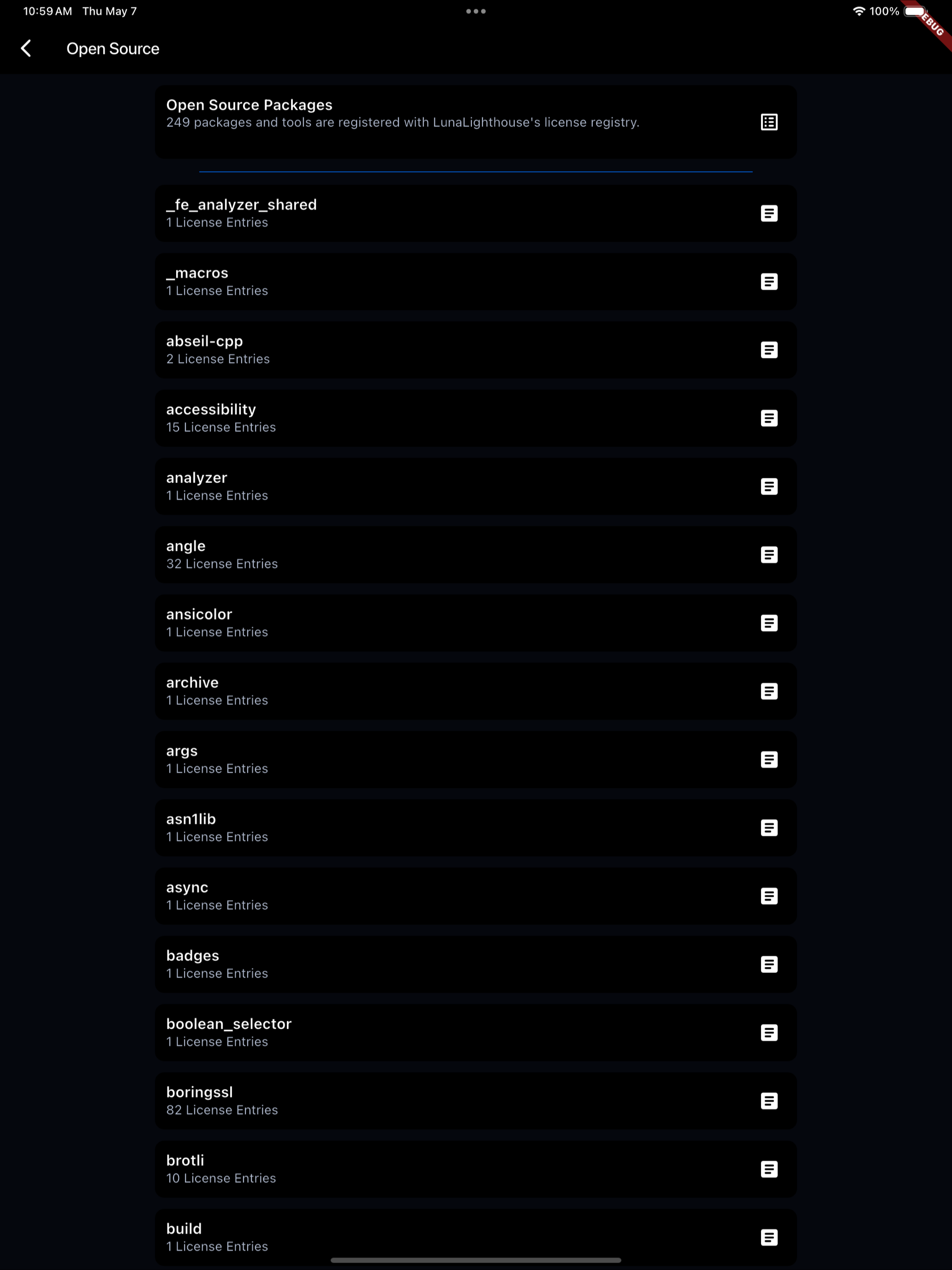 10:59 AM Thu May 7

100%

EBUG

Open Source

Open Source Packages
249 packages and tools are registered with LunaLighthouse's license registry.

_fe_analyzer_shared
1 License Entries

_macros
1 License Entries

abseil-cpp
2 License Entries

accessibility
15 License Entries

analyzer
1 License Entries

angle
32 License Entries

ansicolor
1 License Entries

archive
1 License Entries

args
1 License Entries

asn1lib
1 License Entries

async
1 License Entries

badges
1 License Entries

boolean_selector
1 License Entries

boringssl
82 License Entries

brotli
10 License Entries

build
1 License Entries